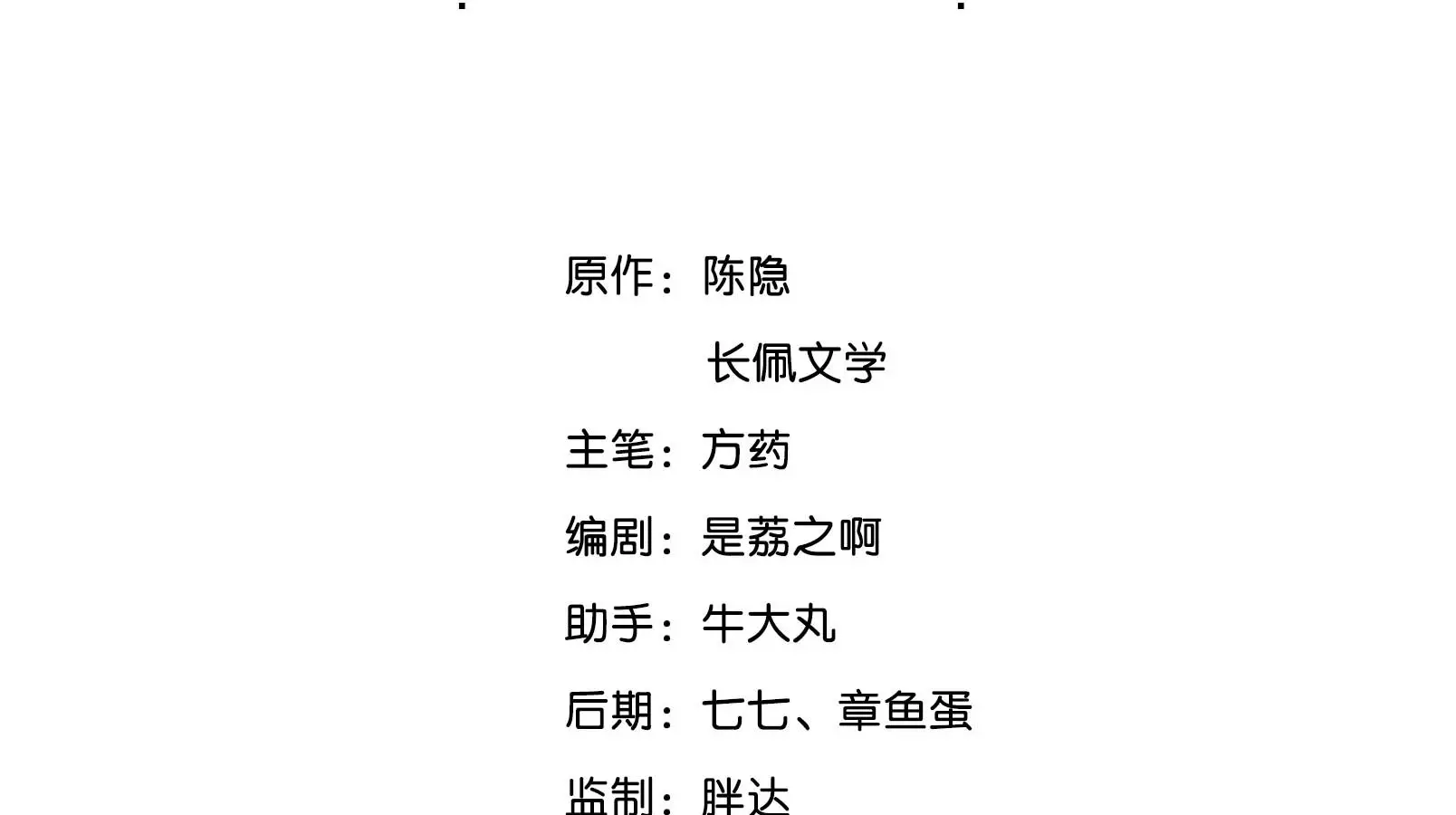 原作：陈隐

长佩文学

主笔：方药

编剧：是荔之啊

助手：牛大丸

后期：七七、章鱼蛋

监制：胖达